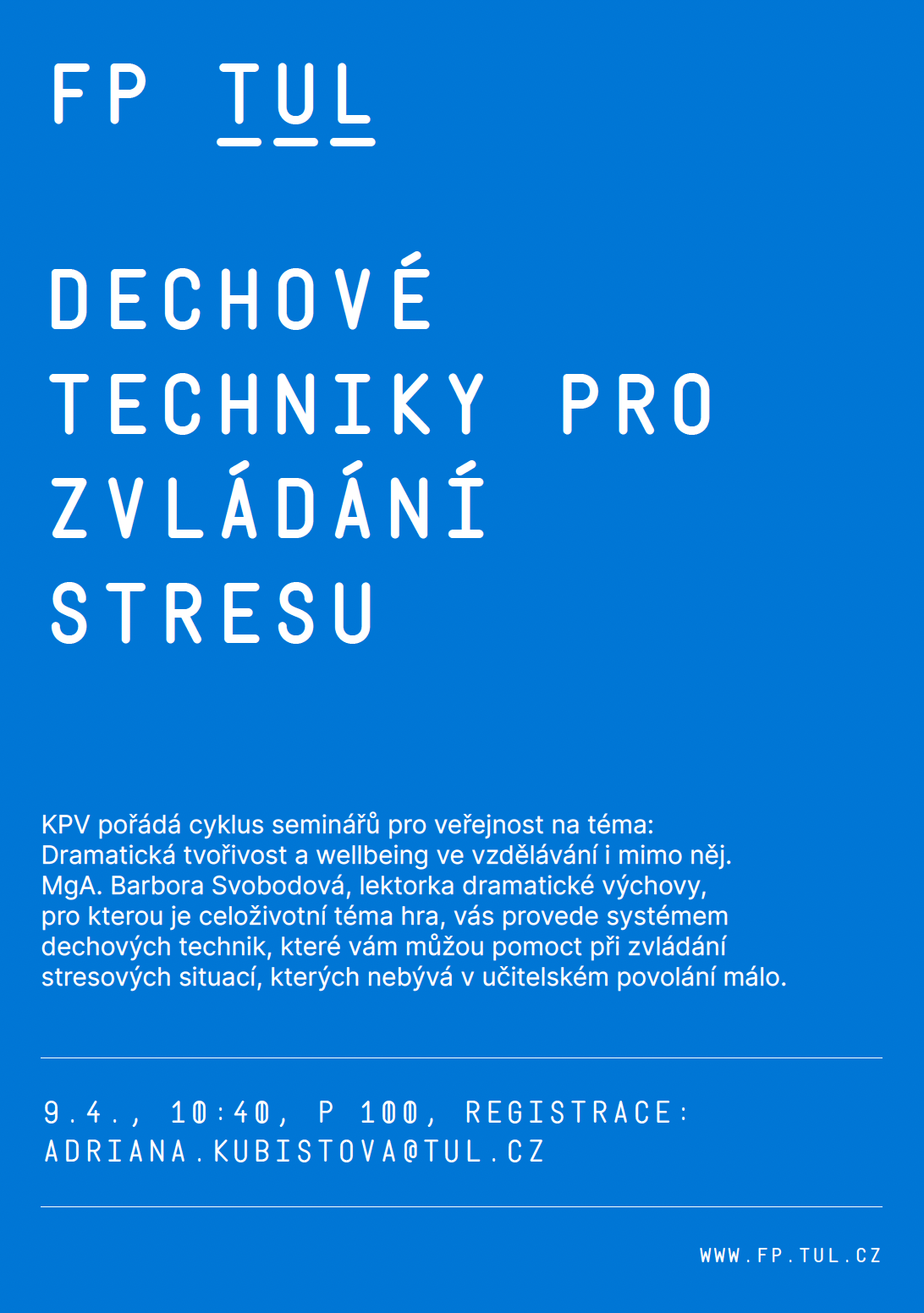 FP TUL

DECHOVÉ TECHNIKY PRO ZVLÁDÁNÍ STRESU

KPV pořádá cyklus seminářů pro veřejnost na téma: Dramatická tvořivost a wellbeing ve vzdělávání i mimo něj. MgA. Barbora Svobodová, lektorka dramatické výchovy, pro kterou je celoživotní téma hra, vás provede systémem dechových technik, které vám můžou pomoct při zvládání stresových situací, kterých nebývá v učitelském povolání málo.

9.4., 10:40, P 100, REGISTRACE: ADRIANA.KUBISTOVA@TUL.CZ

WWW.FP.TUL.CZ